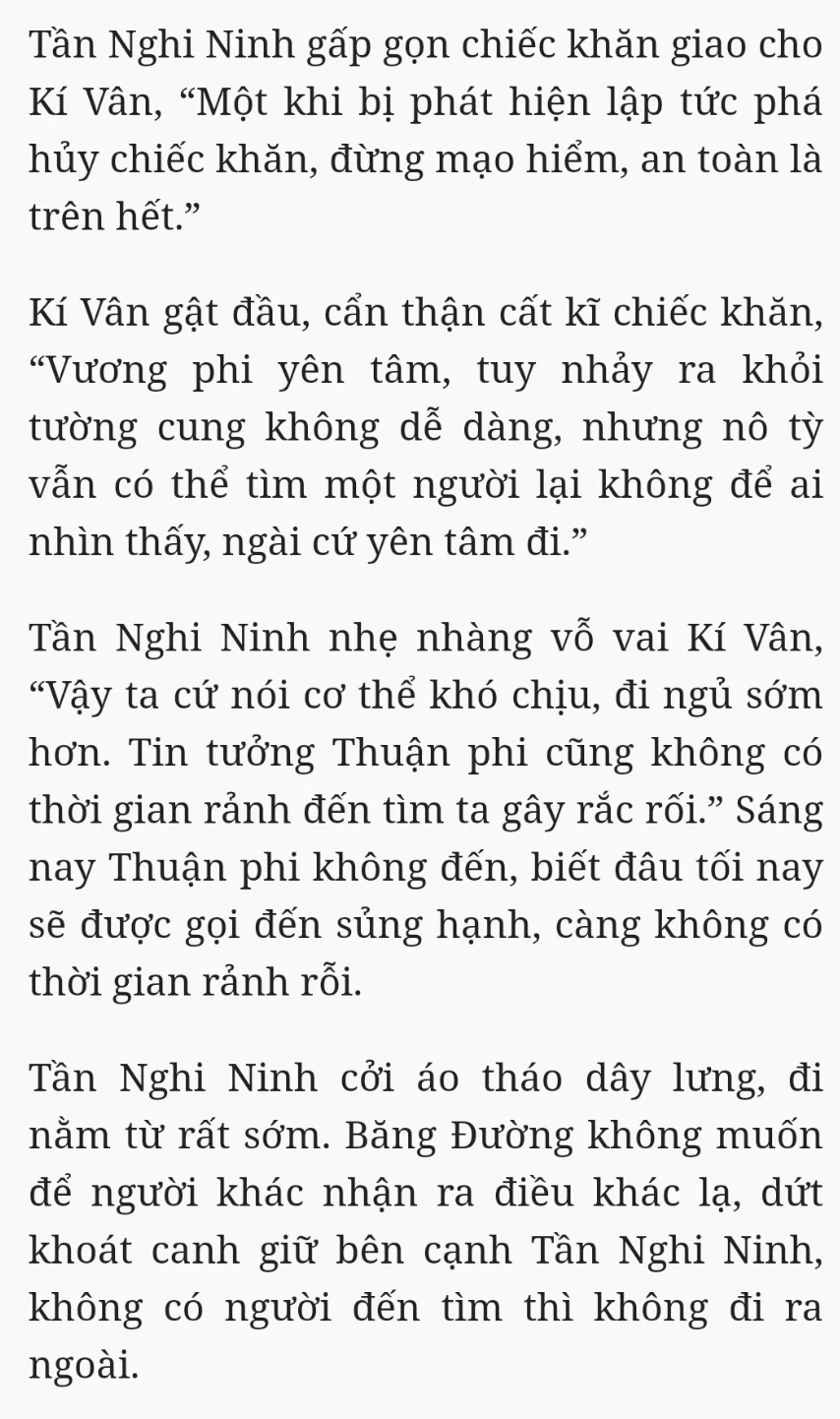 Tần Nghi Ninh gấp gọn chiếc khăn giao cho Kí Vân, “Một khi bị phát hiện lập tức phá hủy chiếc khăn, đừng mạo hiểm, an toàn là trên hết.”

Kí Vân gật đầu, cẩn thận cất kĩ chiếc khăn, “Vương phi yên tâm, tuy nhảy ra khỏi tường cung không dễ dàng, nhưng nô tỳ vẫn có thể tìm một người lại không để ai nhìn thấy, ngài cứ yên tâm đi.”

Tần Nghi Ninh nhẹ nhàng vỗ vai Kí Vân, “Vậy ta cứ nói cơ thể khó chịu, đi ngủ sớm hơn. Tin tưởng Thuận phi cũng không có thời gian rảnh đến tìm ta gây rắc rối.” Sáng nay Thuận phi không đến, biết đâu tối nay sẽ được gọi đến sủng hạnh, càng không có thời gian rảnh rỗi.

Tần Nghi Ninh cởi áo tháo dây lưng, đi nằm từ rất sớm. Băng Đường không muốn để người khác nhận ra điều khác lạ, dứt khoát canh giữ bên cạnh Tần Nghi Ninh, không có người đến tìm thì không đi ra ngoài.